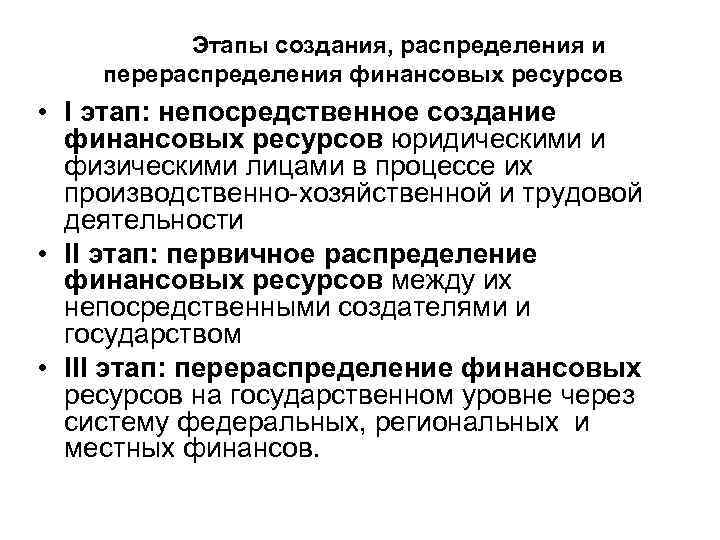 Этапы создания, распределения и перераспределения финансовых ресурсов

• I этап: непосредственное создание финансовых ресурсов юридическими и физическими лицами в процессе их производственно-хозяйственной и трудовой деятельности
• II этап: первичное распределение финансовых ресурсов между их непосредственными создателями и государством
• III этап: перераспределение финансовых ресурсов на государственном уровне через систему федеральных, региональных и местных финансов.